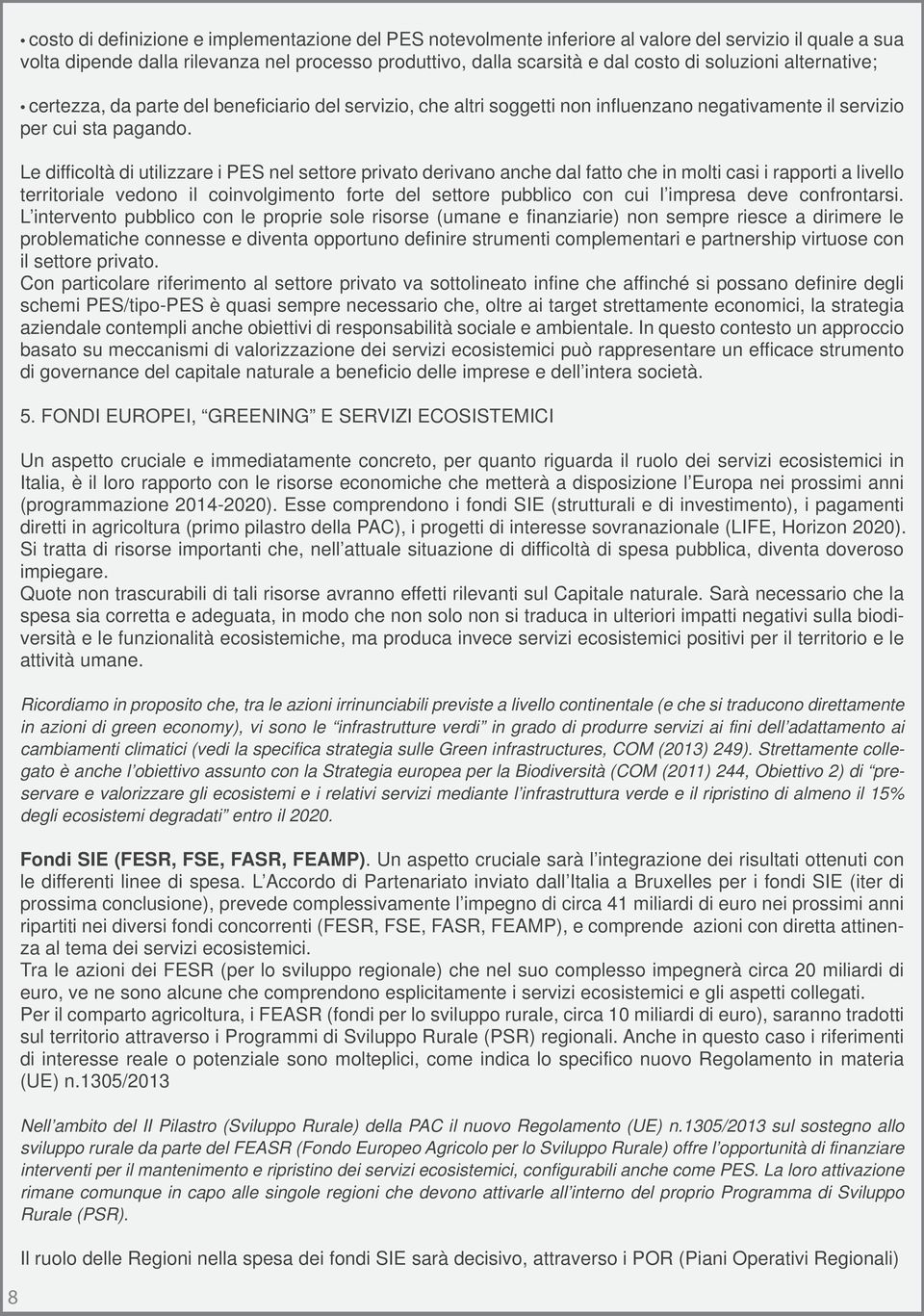 • costo di definizione e implementazione del PES notevolmente inferiore al valore del servizio il quale a sua volta dipende dalla rilevanza nel processo produttivo, dalla scarsità e dal costo di soluzioni alternative;

• certezza, da parte del beneficiario del servizio, che altri soggetti non influenzano negativamente il servizio per cui sta pagando.

Le difficoltà di utilizzare i PES nel settore privato derivano anche dal fatto che in molti casi i rapporti a livello territoriale vedono il coinvolgimento forte del settore pubblico con cui l'impresa deve confrontarsi. L'intervento pubblico con le proprie sole risorse (umane e finanziarie) non sempre riesce a dirimere le problematiche connesse e diventa opportuno definire strumenti complementari e partnership virtuose con il settore privato.
Con particolare riferimento al settore privato va sottolineato infine che affinché si possano definire degli schemi PES/tipo-PES è quasi sempre necessario che, oltre ai target strettamente economici, la strategia aziendale contempli anche obiettivi di responsabilità sociale e ambientale. In questo contesto un approccio basato su meccanismi di valorizzazione dei servizi ecosistemici può rappresentare un efficace strumento di governance del capitale naturale a beneficio delle imprese e dell'intera società.

5. FONDI EUROPEI, "GREENING" E SERVIZI ECOSISTEMICI

Un aspetto cruciale e immediatamente concreto, per quanto riguarda il ruolo dei servizi ecosistemici in Italia, è il loro rapporto con le risorse economiche che metterà a disposizione l'Europa nei prossimi anni (programmazione 2014-2020). Esse comprendono i fondi SIE (strutturali e di investimento), i pagamenti diretti in agricoltura (primo pilastro della PAC), i progetti di interesse sovranazionale (LIFE, Horizon 2020). Si tratta di risorse importanti che, nell'attuale situazione di difficoltà di spesa pubblica, diventa doveroso impiegare.
Quote non trascurabili di tali risorse avranno effetti rilevanti sul Capitale naturale. Sarà necessario che la spesa sia corretta e adeguata, in modo che non solo non si traduca in ulteriori impatti negativi sulla biodiversità e le funzionalità ecosistemiche, ma produca invece servizi ecosistemici positivi per il territorio e le attività umane.

Ricordiamo in proposito che, tra le azioni irrinunciabili previste a livello continentale (e che si traducono direttamente in azioni di green economy), vi sono le "infrastrutture verdi" in grado di produrre servizi ai fini dell'adattamento ai cambiamenti climatici (vedi la specifica strategia sulle Green infrastructures, COM (2013) 249). Strettamente collegato è anche l'obiettivo assunto con la Strategia europea per la Biodiversità (COM (2011) 244, Obiettivo 2) di "preservare e valorizzare gli ecosistemi e i relativi servizi mediante l'infrastruttura verde e il ripristino di almeno il 15% degli ecosistemi degradati" entro il 2020.

Fondi SIE (FESR, FSE, FASR, FEAMP). Un aspetto cruciale sarà l'integrazione dei risultati ottenuti con le differenti linee di spesa. L'Accordo di Partenariato inviato dall'Italia a Bruxelles per i fondi SIE (iter di prossima conclusione), prevede complessivamente l'impegno di circa 41 miliardi di euro nei prossimi anni ripartiti nei diversi fondi concorrenti (FESR, FSE, FASR, FEAMP), e comprende azioni con diretta attinenza al tema dei servizi ecosistemici.
Tra le azioni dei FESR (per lo sviluppo regionale) che nel suo complesso impegnerà circa 20 miliardi di euro, ve ne sono alcune che comprendono esplicitamente i servizi ecosistemici e gli aspetti collegati.
Per il comparto agricoltura, i FEASR (fondi per lo sviluppo rurale, circa 10 miliardi di euro), saranno tradotti sul territorio attraverso i Programmi di Sviluppo Rurale (PSR) regionali. Anche in questo caso i riferimenti di interesse reale o potenziale sono molteplici, come indica lo specifico nuovo Regolamento in materia (UE) n.1305/2013

Nell'ambito del II Pilastro (Sviluppo Rurale) della PAC il nuovo Regolamento (UE) n.1305/2013 sul sostegno allo sviluppo rurale da parte del FEASR (Fondo Europeo Agricolo per lo Sviluppo Rurale) offre l'opportunità di finanziare interventi per il mantenimento e ripristino dei servizi ecosistemici, configurabili anche come PES. La loro attivazione rimane comunque in capo alle singole regioni che devono attivarle all'interno del proprio Programma di Sviluppo Rurale (PSR).

Il ruolo delle Regioni nella spesa dei fondi SIE sarà decisivo, attraverso i POR (Piani Operativi Regionali)

8